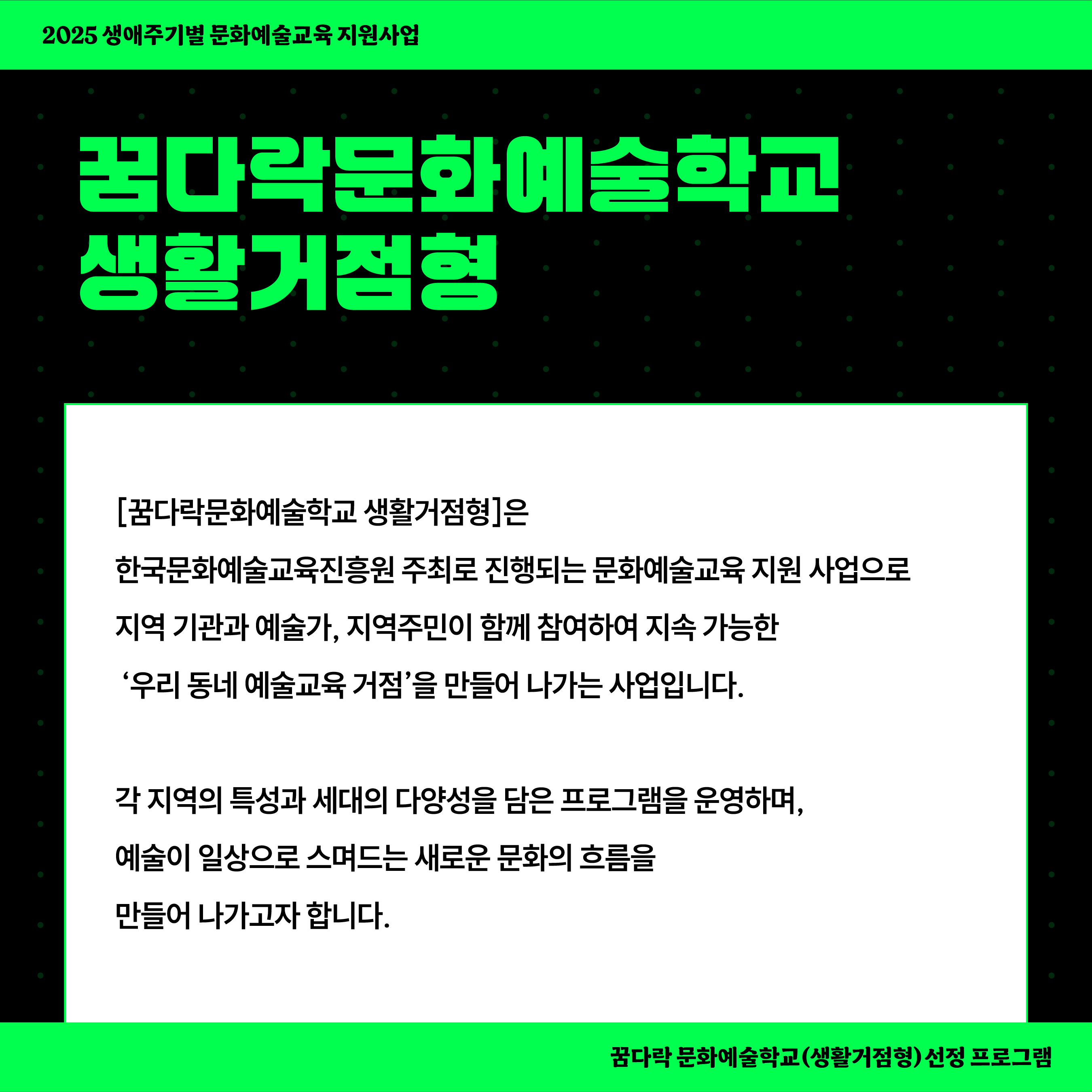 2025 생애주기별 문화예술교육 지원사업

꿈다락문화예술학교
생활거점형

[꿈다락문화예술학교 생활거점형]은 한국문화예술교육진흥원 주최로 진행되는 문화예술교육 지원 사업으로 지역 기관과 예술가, 지역주민이 함께 참여하여 지속 가능한 '우리 동네 예술교육 거점'을 만들어 나가는 사업입니다.

각 지역의 특성과 세대의 다양성을 담은 프로그램을 운영하며, 예술이 일상으로 스며드는 새로운 문화의 흐름을 만들어 나가고자 합니다.

꿈다락 문화예술학교(생활거점형) 선정 프로그램